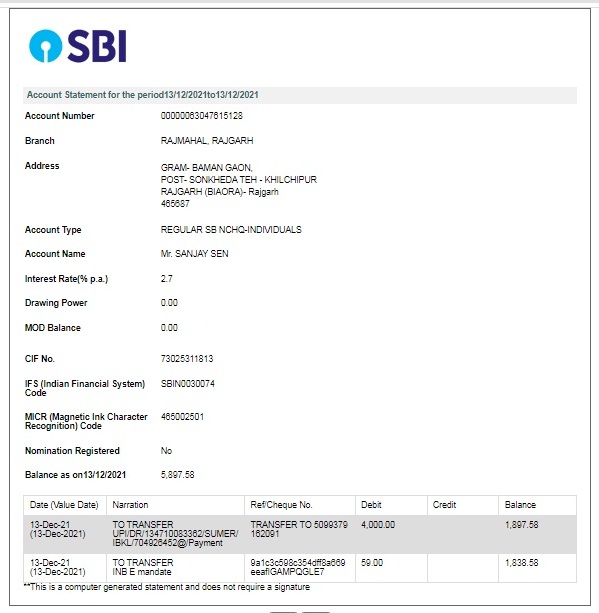 SBI

Account Statement for the period13/12/2021to13/12/2021

Account Number 00000063047615128

Branch RAJMAHAL, RAJGARH

Address GRAM- BAMAN GAON, POST- SONKHEDA TEH - KHILCHIPUR RAJGARH (BIAORA)- Rajgarh 465687

Account Type REGULAR SB NCHQ-INDIVIDUALS

Account Name Mr. SANJAY SEN

Interest Rate(% p.a.) 2.7

Drawing Power 0.00

MOD Balance 0.00

CIF No. 73025311813

IFS (Indian Financial System) Code SBIN0030074

MICR (Magnetic Ink Character Recognition) Code 465002501

Nomination Registered No

Balance as on13/12/2021 5,897.58

| Date (Value Date) | Narration | Ref/Cheque No. | Debit | Credit | Balance |
|---|---|---|---|---|---|
| 13-Dec-21 (13-Dec-2021) | TO TRANSFER UPI/DR/134710083362/SUMER/IBKL/704926452@/Payment | TRANSFER TO 5099379162091 | 4,000.00 | | 1,897.58 |
| 13-Dec-21 (13-Dec-2021) | TO TRANSFER INB E mandate | 9a1c3c598c354dff8a669eeaflGAMPQGLE7 | 59.00 | | 1,838.58 |

**This is a computer generated statement and does not require a signature